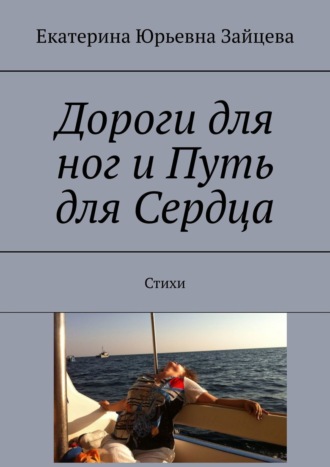 Екатерина Юрьевна Зайцева

Дороги для ног и Путь для Сердца

Стихи